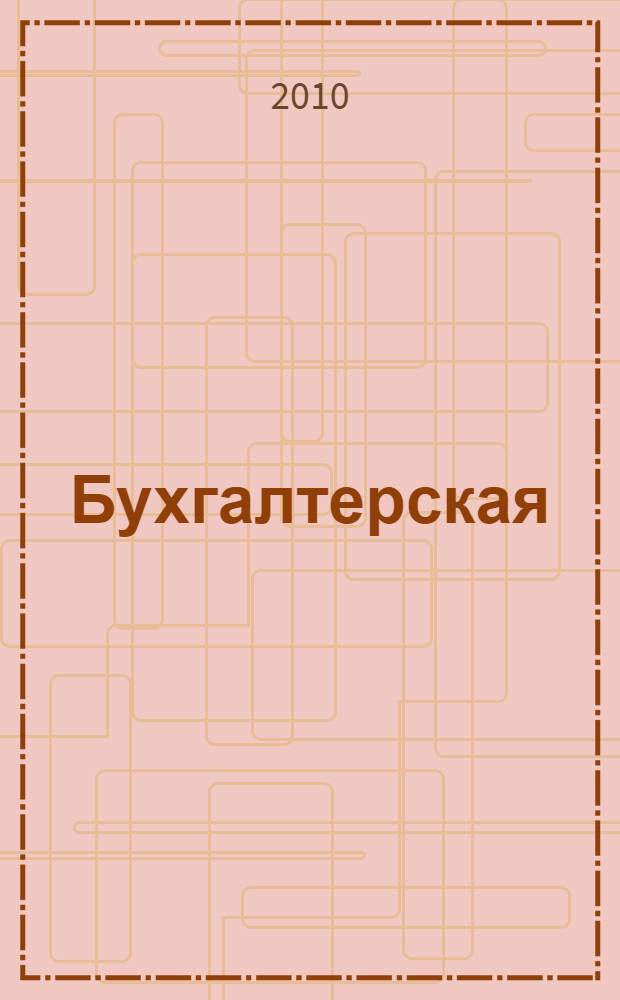 2010

Бухгалтерская